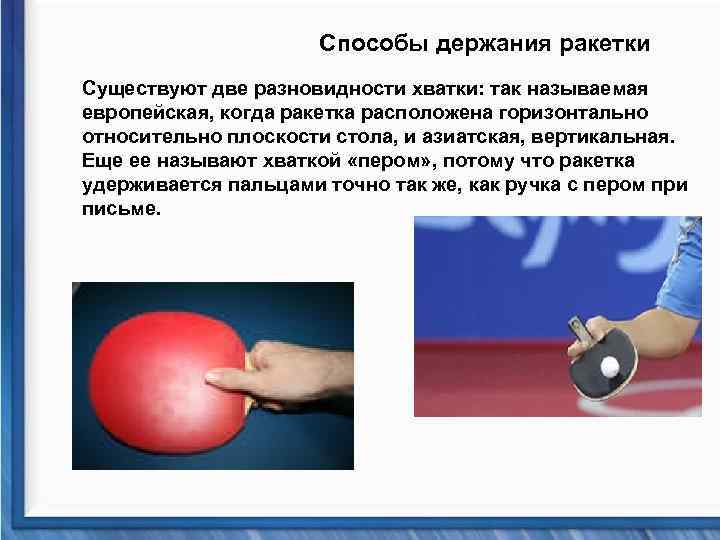 Способы держания ракетки

Существуют две разновидности хватки: так называемая европейская, когда ракетка расположена горизонтально относительно плоскости стола, и азиатская, вертикальная. Еще ее называют хваткой «пером», потому что ракетка удерживается пальцами точно так же, как ручка с пером при письме.